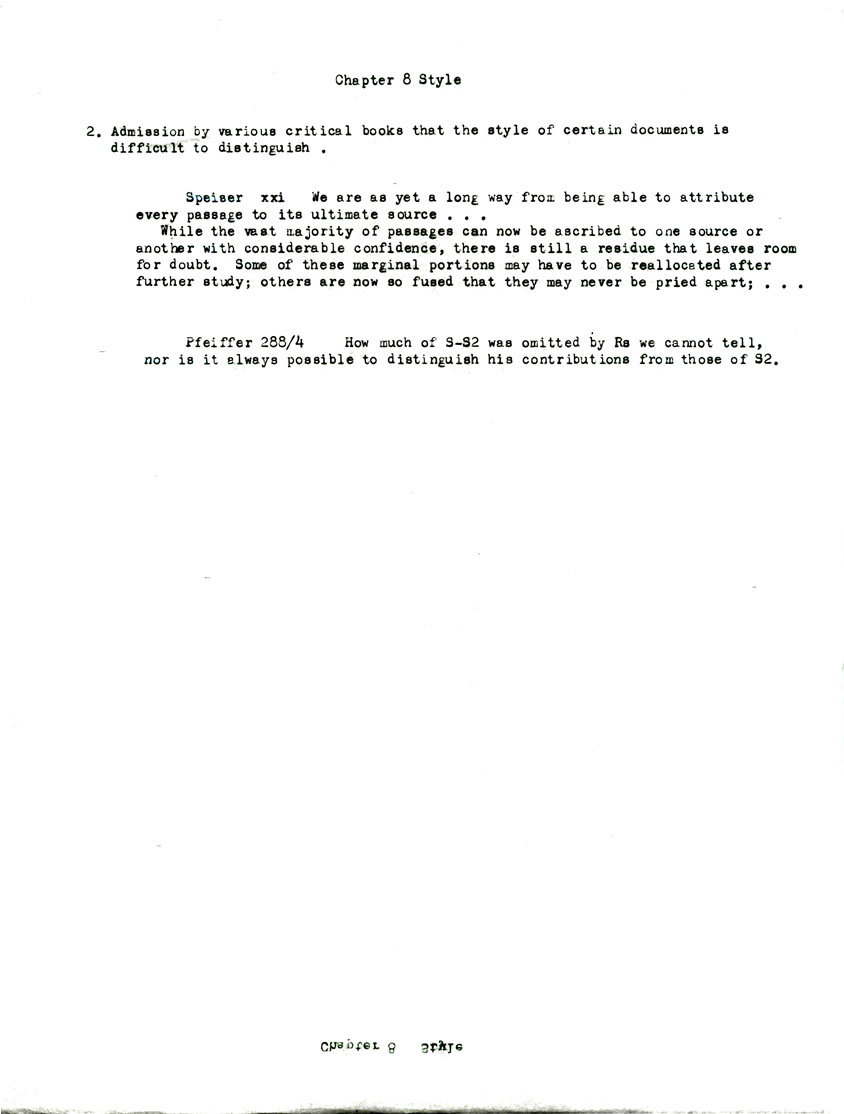 Chapter 8 Style

2. Admission by various critical books that the style of certain documents is difficult to distinguish .

Speiser xxi We are as yet a long way from being able to attribute every passage to its ultimate source . . .
While the vast majority of passages can now be ascribed to one source or another with considerable confidence, there is still a residue that leaves room for doubt. Some of these marginal portions may have to be reallocated after further study; others are now so fused that they may never be pried apart; . . .

Pfeiffer 288/4 How much of S-S2 was omitted by Rs we cannot tell, nor is it always possible to distinguish his contributions from those of S2.

Chapter 8 Style